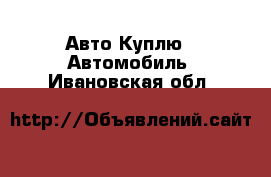 Авто Куплю
Автомобиль
Ивановская обл

http://Объявлений.сайт